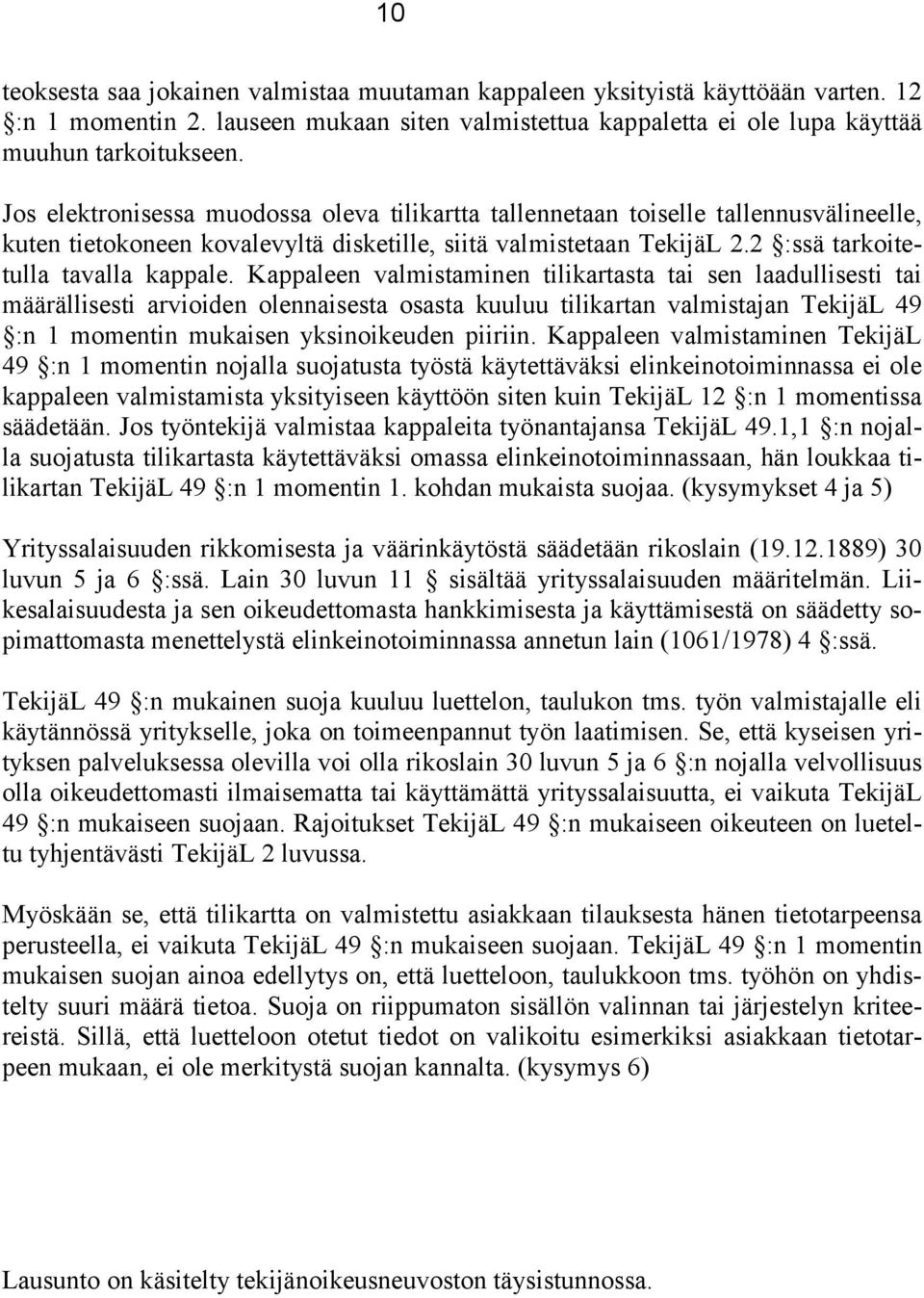 10

teoksesta saa jokainen valmistaa muutaman kappaleen yksityistä käyttöään varten. 12 §:n 1 momentin 2. lauseen mukaan siten valmistettua kappaletta ei ole lupa käyttää muuhun tarkoitukseen.

Jos elektronisessa muodossa oleva tilikartta tallennetaan toiselle tallennusvälineelle, kuten tietokoneen kovalevyltä disketille, siitä valmistetaan TekijäL 2.2 §:ssä tarkoitetulla tavalla kappale. Kappaleen valmistaminen tilikartasta tai sen laadullisesti tai määrällisesti arvioiden olennaisesta osasta kuuluu tilikartan valmistajan TekijäL 49 §:n 1 momentin mukaisen yksinoikeuden piiriin. Kappaleen valmistaminen TekijäL 49 §:n 1 momentin nojalla suojatusta työstä käytettäväksi elinkeinotoiminnassa ei ole kappaleen valmistamista yksityiseen käyttöön siten kuin TekijäL 12 §:n 1 momentissa säädetään. Jos työntekijä valmistaa kappaleita työnantajansa TekijäL 49.1,1 §:n nojalla suojatusta tilikartasta käytettäväksi omassa elinkeinotoiminnassaan, hän loukkaa tilikartan TekijäL 49 §:n 1 momentin 1. kohdan mukaista suojaa. (kysymykset 4 ja 5)

Yrityssalaisuuden rikkomisesta ja väärinkäytöstä säädetään rikoslain (19.12.1889) 30 luvun 5 ja 6 §:ssä. Lain 30 luvun 11 § sisältää yrityssalaisuuden määritelmän. Liikesalaisuudesta ja sen oikeudettomasta hankkimisesta ja käyttämisestä on säädetty sopimattomasta menettelystä elinkeinotoiminnassa annetun lain (1061/1978) 4 §:ssä.

TekijäL 49 §:n mukainen suoja kuuluu luettelon, taulukon tms. työn valmistajalle eli käytännössä yritykselle, joka on toimeenpannut työn laatimisen. Se, että kyseisen yrityksen palveluksessa olevilla voi olla rikoslain 30 luvun 5 ja 6 §:n nojalla velvollisuus olla oikeudettomasti ilmaisematta tai käyttämättä yrityssalaisuutta, ei vaikuta TekijäL 49 §:n mukaiseen suojaan. Rajoitukset TekijäL 49 §:n mukaiseen oikeuteen on lueteltu tyhjentävästi TekijäL 2 luvussa.

Myöskään se, että tilikartta on valmistettu asiakkaan tilauksesta hänen tietotarpeensa perusteella, ei vaikuta TekijäL 49 §:n mukaiseen suojaan. TekijäL 49 §:n 1 momentin mukaisen suojan ainoa edellytys on, että luetteloon, taulukkoon tms. työhön on yhdistelty suuri määrä tietoa. Suoja on riippumaton sisällön valinnan tai järjestelyn kriteereistä. Sillä, että luetteloon otetut tiedot on valikoitu esimerkiksi asiakkaan tietotarpeen mukaan, ei ole merkitystä suojan kannalta. (kysymys 6)

Lausunto on käsitelty tekijänoikeusneuvoston täysistunnossa.